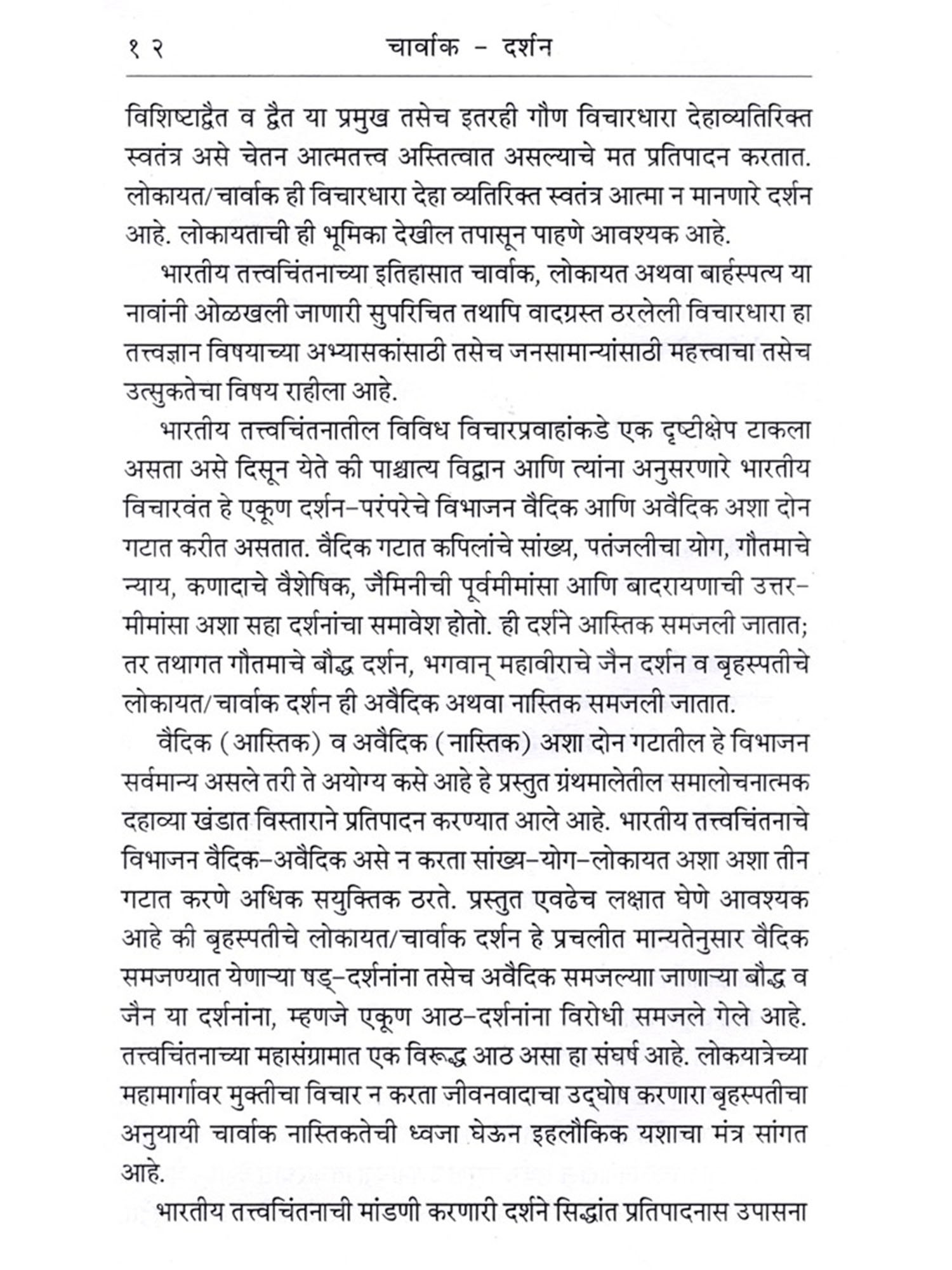 १२ चार्वाक - दर्शन

विशिष्टाद्वैत व द्वैत या प्रमुख तसेच इतरही गौण विचारधारा देहाव्यतिरिक्त स्वतंत्र असे चेतन आत्मतत्त्व अस्तित्वात असल्याचे मत प्रतिपादन करतात. लोकायत/चार्वाक ही विचारधारा देहा व्यतिरिक्त स्वतंत्र आत्मा न मानणारे दर्शन आहे. लोकायताची ही भूमिका देखील तपासून पाहणे आवश्यक आहे.

भारतीय तत्त्वचिंतनाच्या इतिहासात चार्वाक, लोकायत अथवा बार्हस्पत्य या नावांनी ओळखली जाणारी सुपरिचित तथापि वादग्रस्त ठरलेली विचारधारा हा तत्त्वज्ञान विषयाच्या अभ्यासकांसाठी तसेच जनसामान्यांसाठी महत्त्वाचा तसेच उत्सुकतेचा विषय राहीला आहे.

भारतीय तत्त्वचिंतनातील विविध विचारप्रवाहांकडे एक दृष्टीक्षेप टाकला असता असे दिसून येते की पाश्चात्य विद्वान आणि त्यांना अनुसरणारे भारतीय विचारवंत हे एकूण दर्शन-परंपरेचे विभाजन वैदिक आणि अवैदिक अशा दोन गटात करीत असतात. वैदिक गटात कपिलांचे सांख्य, पतंजलीचा योग, गौतमाचे न्याय, कणादाचे वैशेषिक, जैमिनीची पूर्वमीमांसा आणि बादरायणाची उत्तर-मीमांसा अशा सहा दर्शनांचा समावेश होतो. ही दर्शने आस्तिक समजली जातात; तर तथागत गौतमाचे बौद्ध दर्शन, भगवान् महावीराचे जैन दर्शन व बृहस्पतीचे लोकायत/चार्वाक दर्शन ही अवैदिक अथवा नास्तिक समजली जातात.

वैदिक (आस्तिक) व अवैदिक (नास्तिक) अशा दोन गटातील हे विभाजन सर्वमान्य असले तरी ते अयोग्य कसे आहे हे प्रस्तुत ग्रंथमालेतील समालोचनात्मक दहाव्या खंडात विस्ताराने प्रतिपादन करण्यात आले आहे. भारतीय तत्त्वचिंतनाचे विभाजन वैदिक-अवैदिक असे न करता सांख्य-योग-लोकायत अशा अशा तीन गटात करणे अधिक सयुक्तिक ठरते. प्रस्तुत एवढेच लक्षात घेणे आवश्यक आहे की बृहस्पतीचे लोकायत/चार्वाक दर्शन हे प्रचलीत मान्यतेनुसार वैदिक समजण्यात येणाऱ्या षड्-दर्शनांना तसेच अवैदिक समजल्याा जाणाऱ्या बौद्ध व जैन या दर्शनांना, म्हणजे एकूण आठ-दर्शनांना विरोधी समजले गेले आहे. तत्त्वचिंतनाच्या महासंग्रामात एक विरूद्ध आठ असा हा संघर्ष आहे. लोकयात्रेच्या महामार्गावर मुक्तीचा विचार न करता जीवनवादाचा उद्घोष करणारा बृहस्पतीचा अनुयायी चार्वाक नास्तिकतेची ध्वजा घेऊन इहलौकिक यशाचा मंत्र सांगत आहे.

भारतीय तत्त्वचिंतनाची मांडणी करणारी दर्शने सिद्धांत प्रतिपादनास उपासना